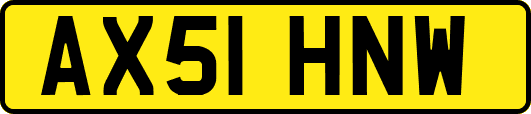 AX51 HNW